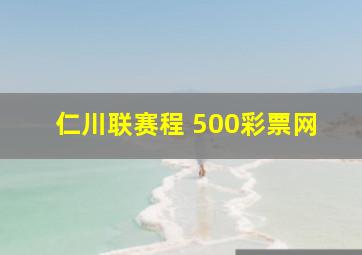 仁川联赛程 500彩票网